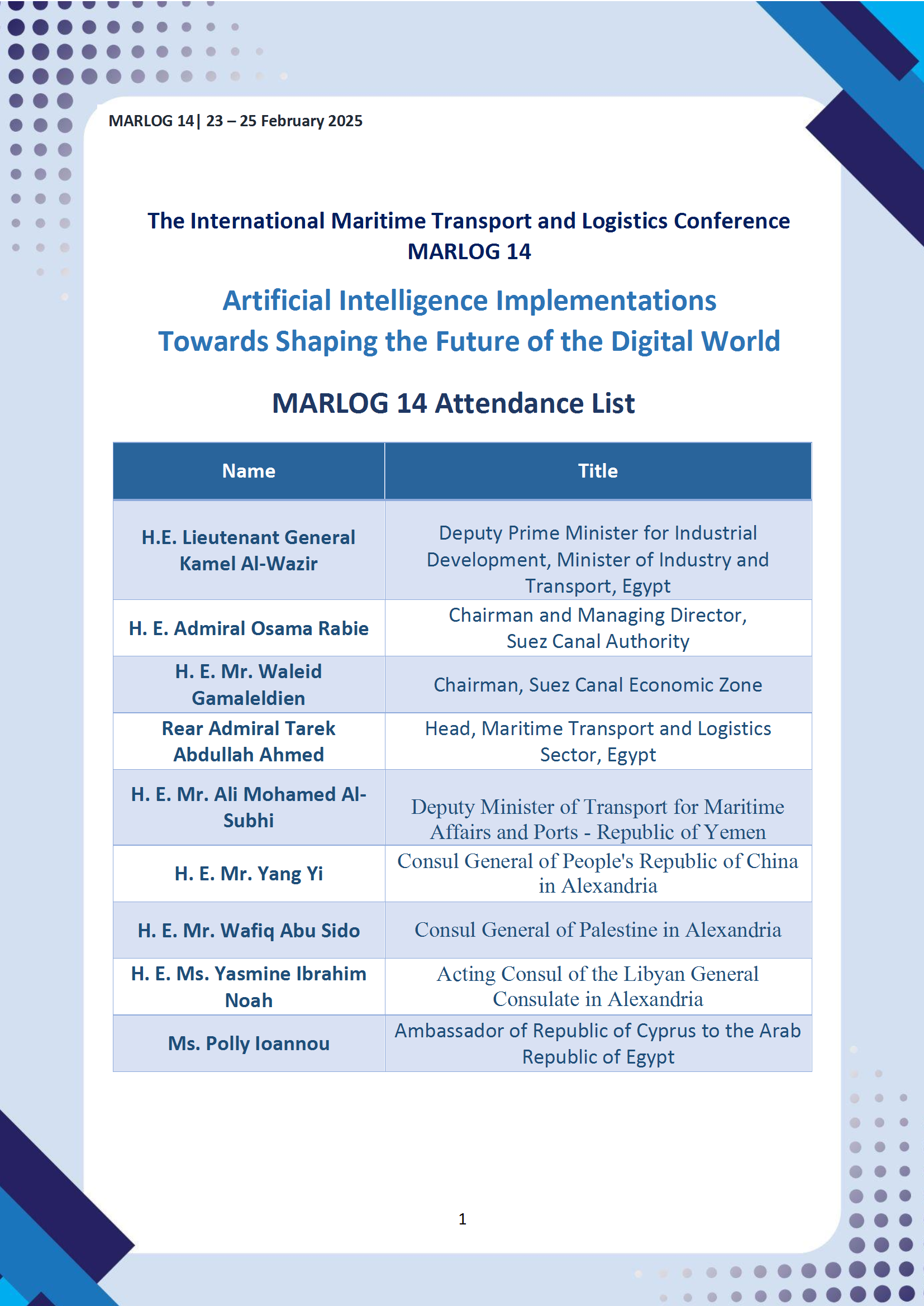 MARLOG 14| 23 – 25 February 2025

The International Maritime Transport and Logistics Conference
MARLOG 14

Artificial Intelligence Implementations
Towards Shaping the Future of the Digital World

MARLOG 14 Attendance List

| Name | Title |
|---|---|
| H.E. Lieutenant General Kamel Al-Wazir | Deputy Prime Minister for Industrial Development, Minister of Industry and Transport, Egypt |
| H. E. Admiral Osama Rabie | Chairman and Managing Director, Suez Canal Authority |
| H. E. Mr. Waleid Gamaleldien | Chairman, Suez Canal Economic Zone |
| Rear Admiral Tarek Abdullah Ahmed | Head, Maritime Transport and Logistics Sector, Egypt |
| H. E. Mr. Ali Mohamed Al-Subhi | Deputy Minister of Transport for Maritime Affairs and Ports - Republic of Yemen |
| H. E. Mr. Yang Yi | Consul General of People's Republic of China in Alexandria |
| H. E. Mr. Wafiq Abu Sido | Consul General of Palestine in Alexandria |
| H. E. Ms. Yasmine Ibrahim Noah | Acting Consul of the Libyan General Consulate in Alexandria |
| Ms. Polly Ioannou | Ambassador of Republic of Cyprus to the Arab Republic of Egypt |

1